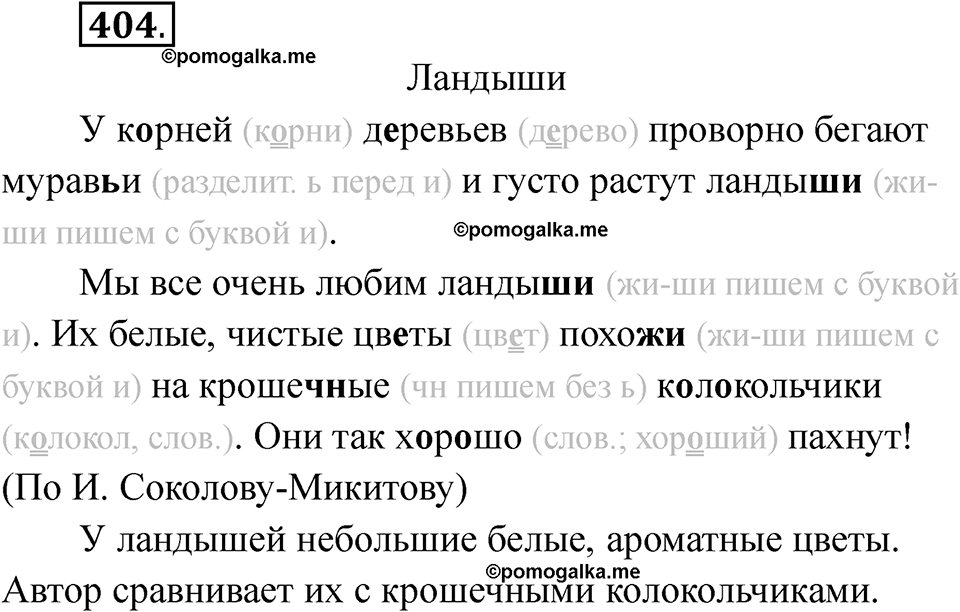 404.

Ландыши

У корней (корни) деревьев (дерево) проворно бегают муравьи (разделит. ь перед и) и густо растут ландыши (жи-ши пишем с буквой и).

Мы все очень любим ландыши (жи-ши пишем с буквой и). Их белые, чистые цветы (цвет) похожи (жи-ши пишем с буквой и) на крошечные (чн пишем без ь) колокольчики (колокол, слов.). Они так хорошо (слов.; хороший) пахнут! (По И. Соколову-Микитову)

У ландышей небольшие белые, ароматные цветы. Автор сравнивает их с крошечными колокольчиками.

©pomogalka.me